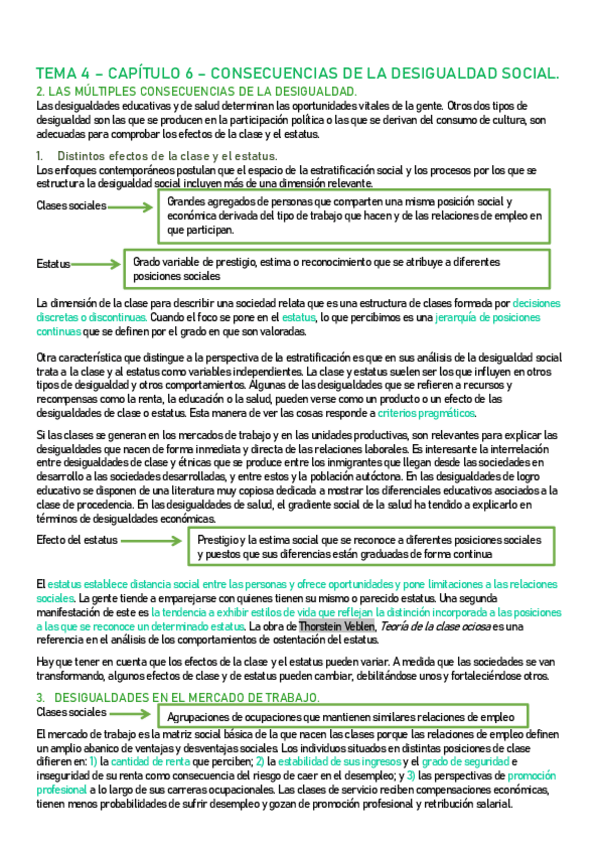 TEMA 4 – CAPÍTULO 6 – CONSECUENCIAS DE LA DESIGUALDAD SOCIAL.

2. LAS MÚLTIPLES CONSECUENCIAS DE LA DESIGUALDAD.

Las desigualdades educativas y de salud determinan las oportunidades vitales de la gente. Otros dos tipos de desigualdad son las que se producen en la participación política o las que se derivan del consumo de cultura, son adecuadas para comprobar los efectos de la clase y el estatus.

1. Distintos efectos de la clase y el estatus.

Los enfoques contemporáneos postulan que el espacio de la estratificación social y los procesos por los que se estructura la desigualdad social incluyen más de una dimensión relevante.

Clases sociales

Grandes agregados de personas que comparten una misma posición social y económica derivada del tipo de trabajo que hacen y de las relaciones de empleo en que participan.

Estatus

Grado variable de prestigio, estima o reconocimiento que se atribuye a diferentes posiciones sociales

La dimensión de la clase para describir una sociedad relata que es una estructura de clases formada por decisiones discretas o discontinuas. Cuando el foco se pone en el estatus, lo que percibimos es una jerarquía de posiciones continuas que se definen por el grado en que son valoradas.

Otra característica que distingue a la perspectiva de la estratificación es que en sus análisis de la desigualdad social trata a la clase y al estatus como variables independientes. La clase y estatus suelen ser los que influyen en otros tipos de desigualdad y otros comportamientos. Algunas de las desigualdades que se refieren a recursos y recompensas como la renta, la educación o la salud, pueden verse como un producto o un efecto de las desigualdades de clase o estatus. Esta manera de ver las cosas responde a criterios pragmáticos.

Si las clases se generan en los mercados de trabajo y en las unidades productivas, son relevantes para explicar las desigualdades que nacen de forma inmediata y directa de las relaciones laborales. Es interesante la interrelación entre desigualdades de clase y étnicas que se produce entre los inmigrantes que llegan desde las sociedades en desarrollo a las sociedades desarrolladas, y entre estos y la población autóctona. En las desigualdades de logro educativo se disponen de una literatura muy copiosa dedicada a mostrar los diferenciales educativos asociados a la clase de procedencia. En las desigualdades de salud, el gradiente social de la salud ha tendido a explicarlo en términos de desigualdades económicas.

Efecto del estatus

Prestigio y la estima social que se reconoce a diferentes posiciones sociales y puestos que sus diferencias están graduadas de forma continua

El estatus establece distancia social entre las personas y ofrece oportunidades y pone limitaciones a las relaciones sociales. La gente tiende a emparejarse con quienes tienen su mismo o parecido estatus. Una segunda manifestación de este es la tendencia a exhibir estilos de vida que reflejan la distinción incorporada a las posiciones a las que se reconoce un determinado estatus. La obra de Thorstein Veblen, Teoría de la clase ociosa es una referencia en el análisis de los comportamientos de ostentación del estatus.

Hay que tener en cuenta que los efectos de la clase y el estatus pueden variar. A medida que las sociedades se van transformando, algunos efectos de clase y de estatus pueden cambiar, debilitándose unos y fortaleciéndose otros.

3. DESIGUALDADES EN EL MERCADO DE TRABAJO.

Clases sociales

Agrupaciones de ocupaciones que mantienen similares relaciones de empleo

El mercado de trabajo es la matriz social básica de la que nacen las clases porque las relaciones de empleo definen un amplio abanico de ventajas y desventajas sociales. Los individuos situados en distintas posiciones de clase difieren en: 1) la cantidad de renta que perciben; 2) la estabilidad de sus ingresos y el grado de seguridad e inseguridad de su renta como consecuencia del riesgo de caer en el desempleo; y 3) las perspectivas de promoción profesional a lo largo de sus carreras ocupacionales. Las clases de servicio reciben compensaciones económicas, tienen menos probabilidades de sufrir desempleo y gozan de promoción profesional y retribución salarial.